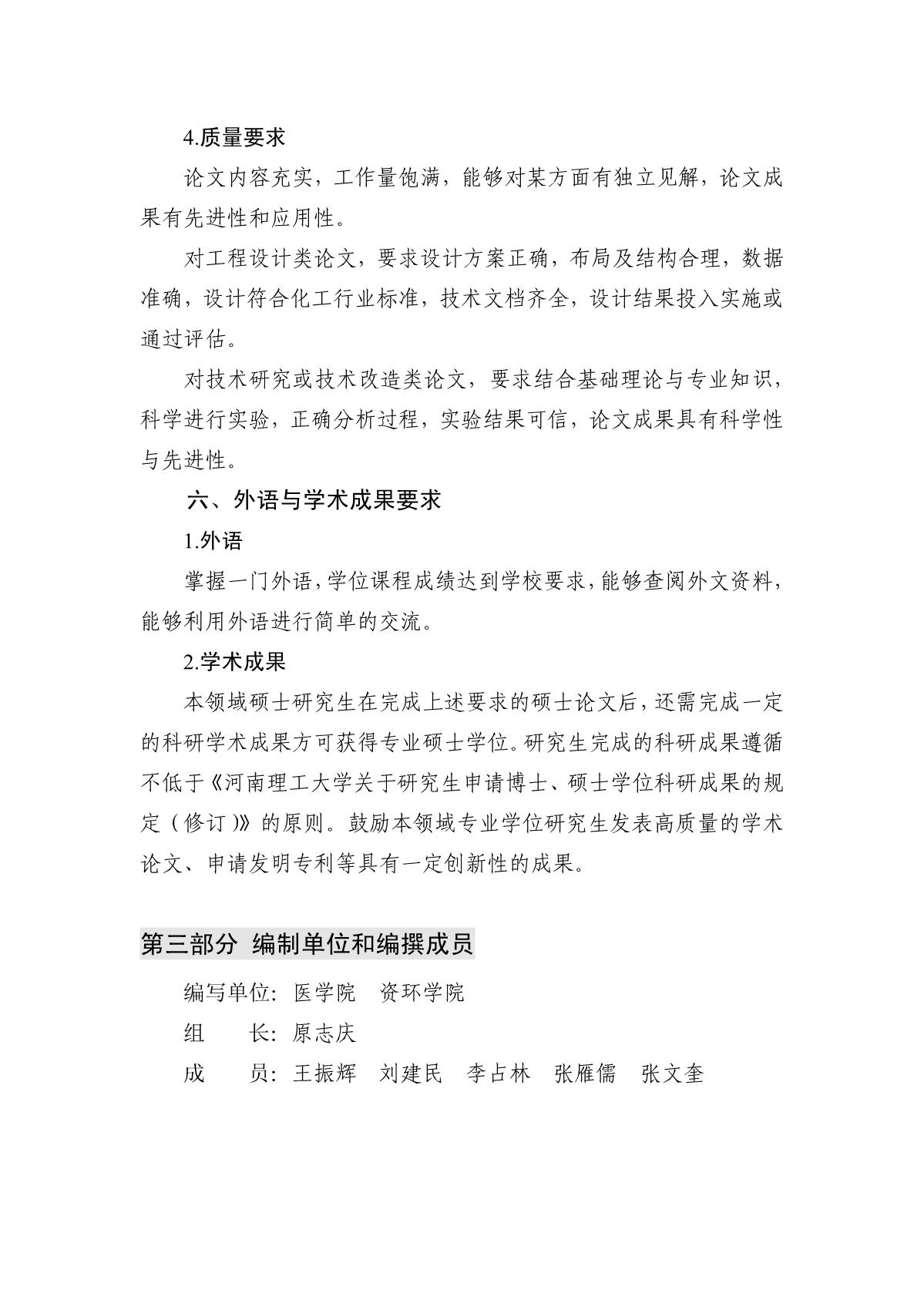 4.质量要求

论文内容充实，工作量饱满，能够对某方面有独立见解，论文成果有先进性和应用性。

对工程设计类论文，要求设计方案正确，布局及结构合理，数据准确，设计符合化工行业标准，技术文档齐全，设计结果投入实施或通过评估。

对技术研究或技术改造类论文，要求结合基础理论与专业知识，科学进行实验，正确分析过程，实验结果可信，论文成果具有科学性与先进性。

六、外语与学术成果要求

1.外语

掌握一门外语，学位课程成绩达到学校要求，能够查阅外文资料，能够利用外语进行简单的交流。

2.学术成果

本领域硕士研究生在完成上述要求的硕士论文后，还需完成一定的科研学术成果方可获得专业硕士学位。研究生完成的科研成果遵循不低于《河南理工大学关于研究生申请博士、硕士学位科研成果的规定（修订）》的原则。鼓励本领域专业学位研究生发表高质量的学术论文、申请发明专利等具有一定创新性的成果。

第三部分 编制单位和编撰成员

编写单位：医学院 资环学院

组 长：原志庆

成 员：王振辉 刘建民 李占林 张雁儒 张文奎